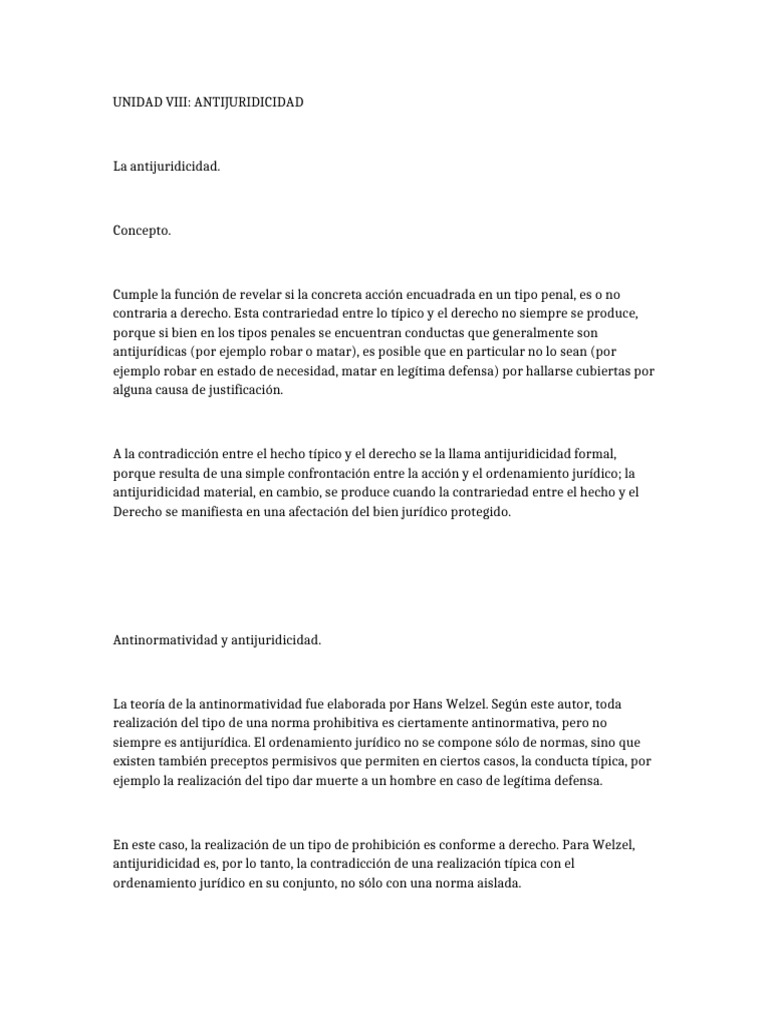 UNIDAD VIII: ANTIJURIDICIDAD

La antijuridicidad.

Concepto.

Cumple la función de revelar si la concreta acción encuadrada en un tipo penal, es o no contraria a derecho. Esta contrariedad entre lo típico y el derecho no siempre se produce, porque si bien en los tipos penales se encuentran conductas que generalmente son antijurídicas (por ejemplo robar o matar), es posible que en particular no lo sean (por ejemplo robar en estado de necesidad, matar en legítima defensa) por hallarse cubiertas por alguna causa de justificación.

A la contradicción entre el hecho típico y el derecho se la llama antijuridicidad formal, porque resulta de una simple confrontación entre la acción y el ordenamiento jurídico; la antijuridicidad material, en cambio, se produce cuando la contrariedad entre el hecho y el Derecho se manifiesta en una afectación del bien jurídico protegido.

Antinormatividad y antijuridicidad.

La teoría de la antinormatividad fue elaborada por Hans Welzel. Según este autor, toda realización del tipo de una norma prohibitiva es ciertamente antinormativa, pero no siempre es antijurídica. El ordenamiento jurídico no se compone sólo de normas, sino que existen también preceptos permisivos que permiten en ciertos casos, la conducta típica, por ejemplo la realización del tipo dar muerte a un hombre en caso de legítima defensa.

En este caso, la realización de un tipo de prohibición es conforme a derecho. Para Welzel, antijuridicidad es, por lo tanto, la contradicción de una realización típica con el ordenamiento jurídico en su conjunto, no sólo con una norma aislada.